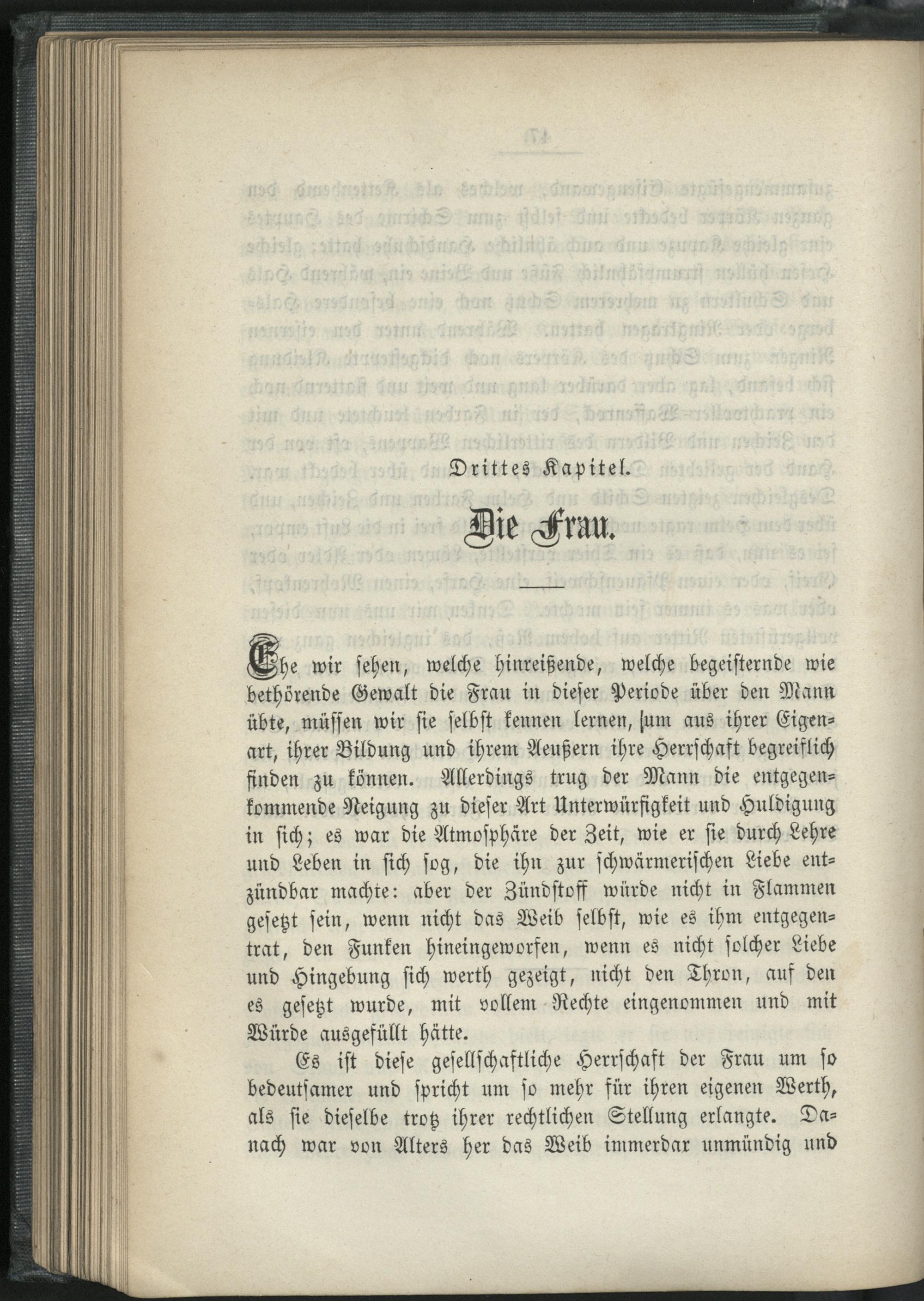 Drittes Kapitel.

Die Frau.

Ehe wir sehen, welche hinreißende, welche begeisternde wie bethörende Gewalt die Frau in dieser Periode über den Mann übte, müssen wir sie selbst kennen lernen, um aus ihrer Eigenart, ihrer Bildung und ihrem Aeußern ihre Herrschaft begreiflich finden zu können. Allerdings trug der Mann die entgegenkommende Neigung zu dieser Art Unterwürfigkeit und Huldigung in sich; es war die Atmosphäre der Zeit, wie er sie durch Lehre und Leben in sich sog, die ihn zur schwärmerischen Liebe entzündbar machte: aber der Zündstoff würde nicht in Flammen gesetzt sein, wenn nicht das Weib selbst, wie es ihm entgegentrat, den Funken hineingeworfen, wenn es nicht solcher Liebe und Hingebung sich werth gezeigt, nicht den Thron, auf den es gesetzt wurde, mit vollem Rechte eingenommen und mit Würde ausgefüllt hätte.

Es ist diese gesellschaftliche Herrschaft der Frau um so bedeutsamer und spricht um so mehr für ihren eigenen Werth, als sie dieselbe trotz ihrer rechtlichen Stellung erlangte. Danach war von Alters her das Weib immerdar unmündig und